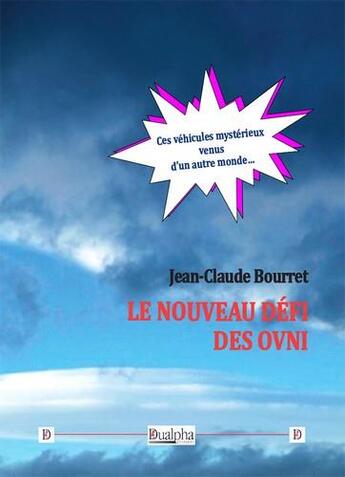 Ces véhicules mystérieux venus d'un autre monde...

Jean-Claude Bourret

LE NOUVEAU DÉFI DES OVNI

D

Dualpha

D